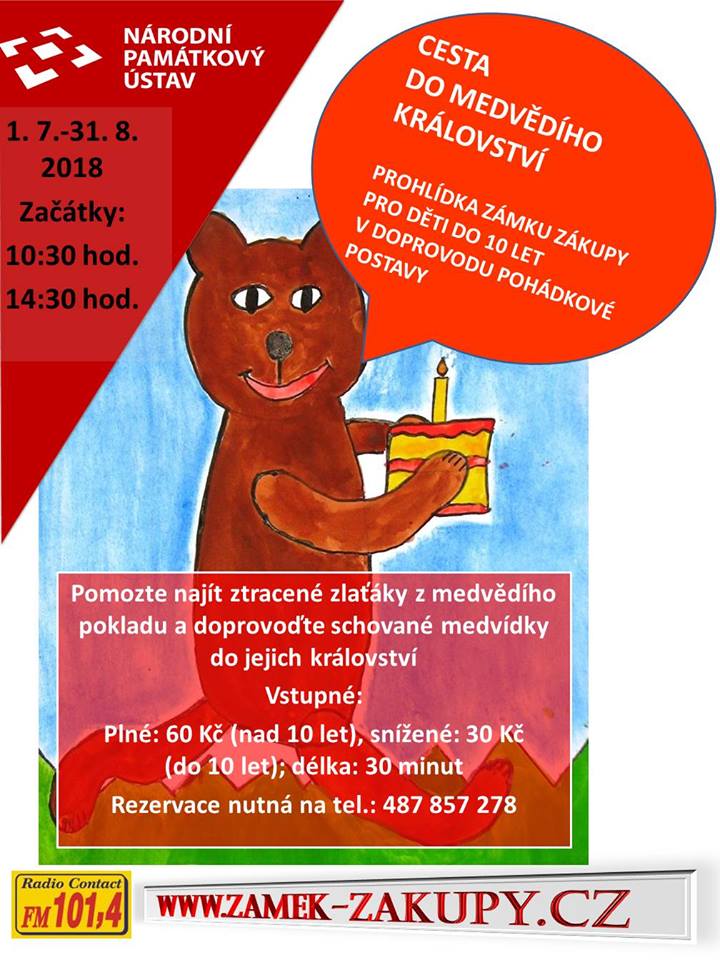 NÁRODNÍ
PAMÁTKOVÝ
ÚSTAV

1. 7.-31. 8.
2018
Začátky:
10:30 hod.
14:30 hod.

CESTA
DO MEDVĚDÍHO
KRÁLOVSTVÍ

PROHLÍDKA ZÁMKU ZÁKUPY PRO DĚTI DO 10 LET V DOPROVODU POHÁDKOVÉ POSTAVY

Pomozte najít ztracené zlaťáky z medvědího pokladu a doprovoďte schované medvídky do jejich království

Vstupné:

Plné: 60 Kč (nad 10 let), snížené: 30 Kč (do 10 let); délka: 30 minut

Rezervace nutná na tel.: 487 857 278

Radio Contact
FM 101,4

WWW.ZAMEK-ZAKUPY.CZ